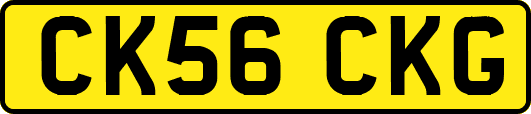 CK56 CKG